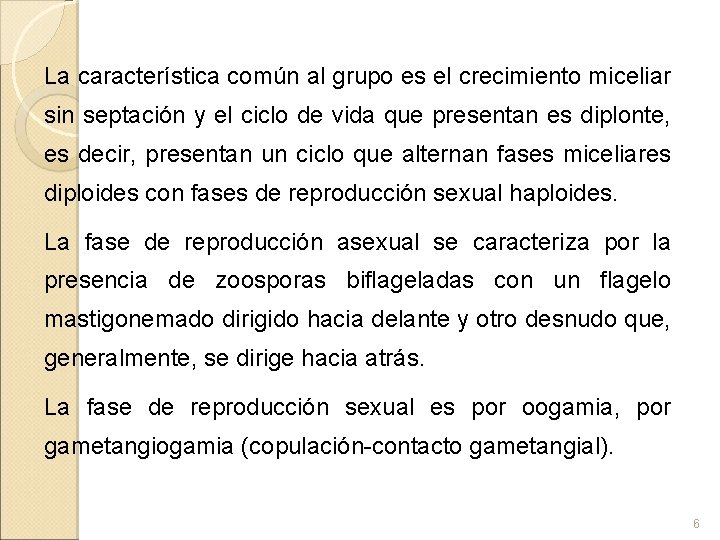 La característica común al grupo es el crecimiento miceliar sin septación y el ciclo de vida que presentan es diplonte, es decir, presentan un ciclo que alternan fases miceliares diploides con fases de reproducción sexual haploides.

La fase de reproducción asexual se caracteriza por la presencia de zoosporas biflageladas con un flagelo mastigonemado dirigido hacia delante y otro desnudo que, generalmente, se dirige hacia atrás.

La fase de reproducción sexual es por oogamia, por gametangiogamia (copulación-contacto gametangial).

6